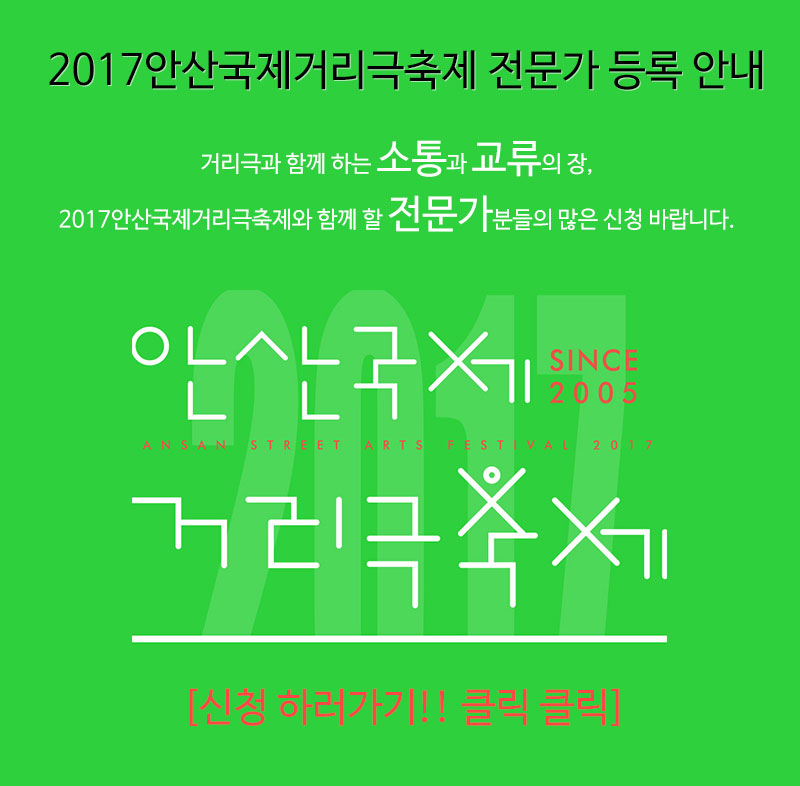 2017안산국제거리극축제 전문가 등록 안내

거리극과 함께 하는 소통과 교류의 장,
2017안산국제거리극축제와 함께 할 전문가분들의 많은 신청 바랍니다.

2017

안산국제

SINCE
2005

ANSAN STREET ARTS FESTIVAL 2017

거리극축제

[신청 하러가기!! 클릭 클릭]